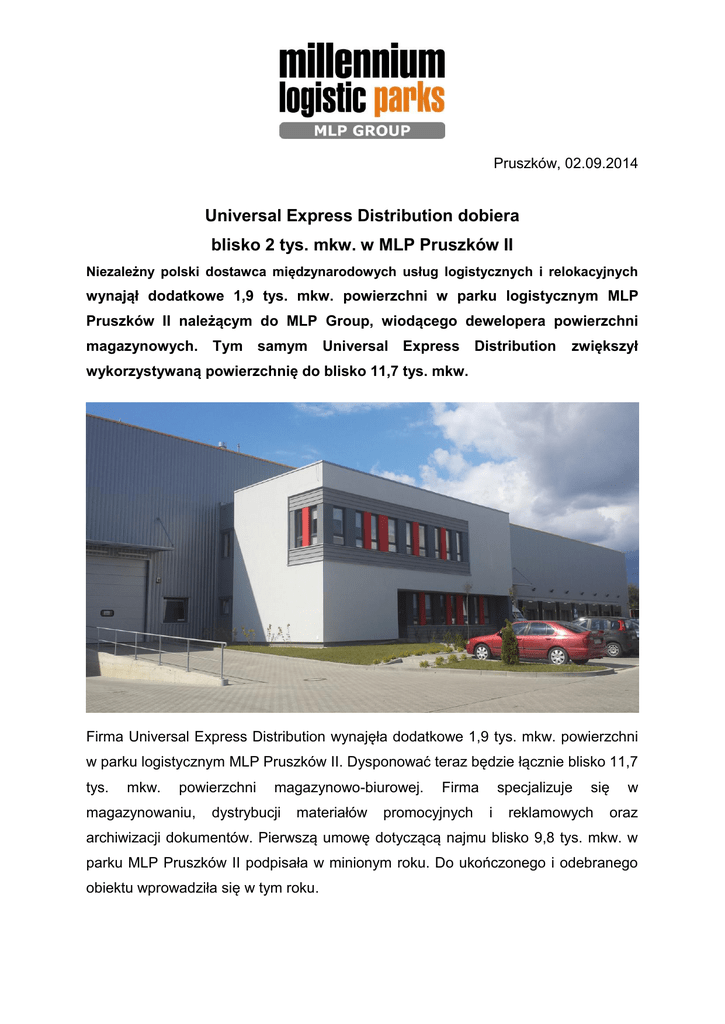 millennium
logistic parks
MLP GROUP

Pruszków, 02.09.2014

Universal Express Distribution dobiera blisko 2 tys. mkw. w MLP Pruszków II

Niezależny polski dostawca międzynarodowych usług logistycznych i relokacyjnych wynajął dodatkowe 1,9 tys. mkw. powierzchni w parku logistycznym MLP Pruszków II należącym do MLP Group, wiodącego dewelopera powierzchni magazynowych. Tym samym Universal Express Distribution zwiększył wykorzystywaną powierzchnię do blisko 11,7 tys. mkw.

Firma Universal Express Distribution wynajęła dodatkowe 1,9 tys. mkw. powierzchni w parku logistycznym MLP Pruszków II. Dysponować teraz będzie łącznie blisko 11,7 tys. mkw. powierzchni magazynowo-biurowej. Firma specjalizuje się w magazynowaniu, dystrybucji materiałów promocyjnych i reklamowych oraz archiwizacji dokumentów. Pierwszą umowę dotyczącą najmu blisko 9,8 tys. mkw. w parku MLP Pruszków II podpisała w minionym roku. Do ukończonego i odebranego obiektu wprowadziła się w tym roku.